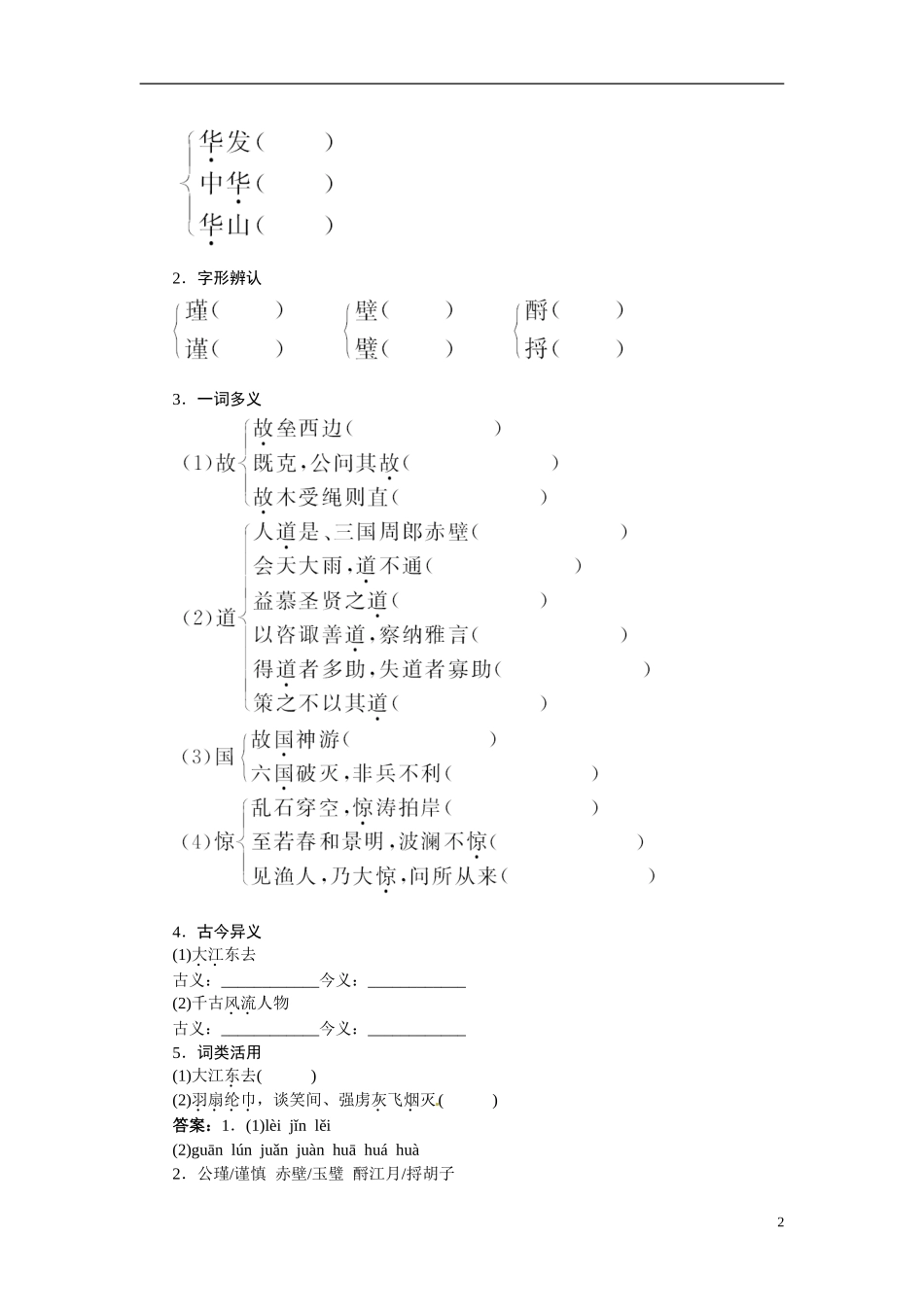 华发(　　)
中华(　　)
华山(　　)

2．字形辨认

瑾(　　)
谨(　　)

壁(　　)
璧(　　)

酹(　　)
捋(　　)

3．一词多义

(1)故
故垒西边(　　)
既克，公问其故(　　)
故木受绳则直(　　)

(2)道
人道是、三国周郎赤壁(　　)
会天大雨，道不通(　　)
益慕圣贤之道(　　)
以咨诹善道，察纳雅言(　　)
得道者多助，失道者寡助(　　)
策之不以其道(　　)

(3)国
故国神游(　　)
六国破灭，非兵不利(　　)

(4)惊
乱石穿空，惊涛拍岸(　　)
至若春和景明，波澜不惊(　　)
见渔人，乃大惊，问所从来(　　)

4．古今异义
(1)大江东去
古义：____________今义：____________
(2)千古风流人物
古义：____________今义：____________
5．词类活用
(1)大江东去(　　)
(2)羽扇纶巾，谈笑间、强虏灰飞烟灭(　　)
答案：1．(1)lèi jǐn lěi
(2)guān lún juǎn juàn huā huá huà
2．公瑾/谨慎 赤壁/玉璧 酹江月/捋胡子

2